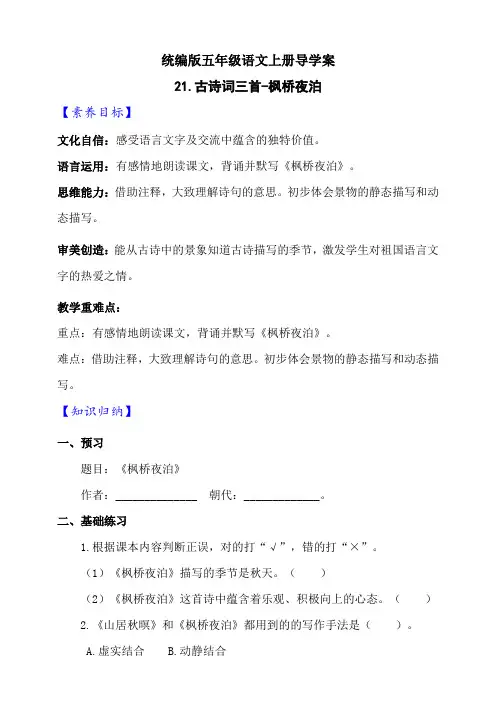 统编版五年级语文上册导学案

21.古诗词三首-枫桥夜泊

【素养目标】

文化自信：感受语言文字及交流中蕴含的独特价值。

语言运用：有感情地朗读课文，背诵并默写《枫桥夜泊》。

思维能力：借助注释，大致理解诗句的意思。初步体会景物的静态描写和动态描写。

审美创造：能从古诗中的景象知道古诗描写的季节，激发学生对祖国语言文字的热爱之情。

教学重难点：

重点：有感情地朗读课文，背诵并默写《枫桥夜泊》。

难点：借助注释，大致理解诗句的意思。初步体会景物的静态描写和动态描写。

【知识归纳】

一、预习

题目：《枫桥夜泊》

作者：______________ 朝代：_____________。

二、基础练习

1.根据课本内容判断正误，对的打“√”，错的打“×”。

（1）《枫桥夜泊》描写的季节是秋天。（　　）

（2）《枫桥夜泊》这首诗中蕴含着乐观、积极向上的心态。（　　）

2.《山居秋暝》和《枫桥夜泊》都用到的的写作手法是（　　）。

A.虚实结合　　B.动静结合